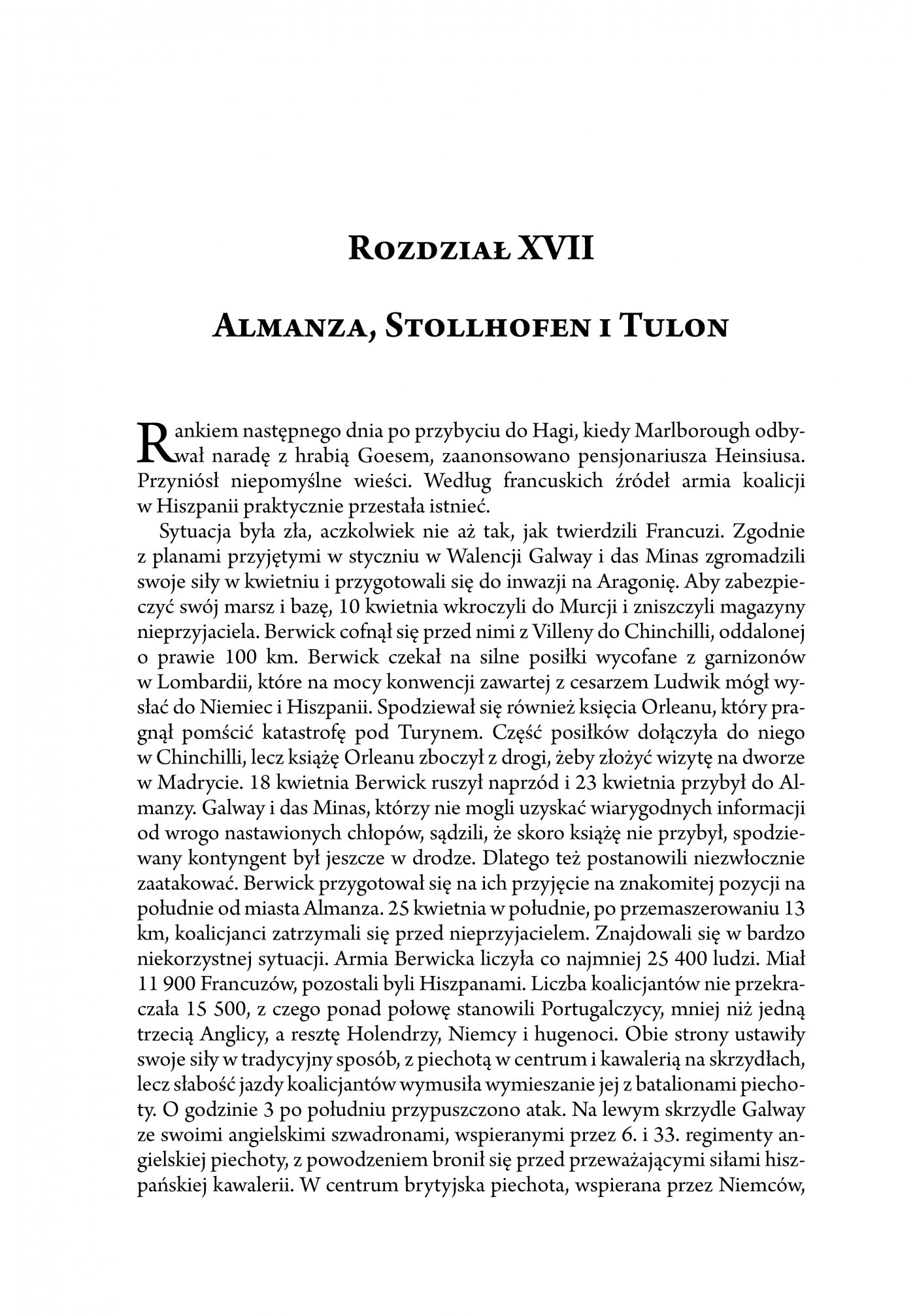 Rozdział XVII

Almanza, Stollhofen i Tulon

Rankiem następnego dnia po przybyciu do Hagi, kiedy Marlborough odbywał naradę z hrabią Goesem, zaanonsowano pensjonariusza Heinsiusa. Przyniósł niepomyślne wieści. Według francuskich źródeł armia koalicji w Hiszpanii praktycznie przestała istnieć.

Sytuacja była zła, aczkolwiek nie aż tak, jak twierdzili Francuzi. Zgodnie z planami przyjętymi w styczniu w Walencji Galway i das Minas zgromadzili swoje siły w kwietniu i przygotowali się do inwazji na Aragonię. Aby zabezpieczyć swój marsz i bazę, 10 kwietnia wkroczyli do Murcji i zniszczyli magazyny nieprzyjaciela. Berwick cofnął się przed nimi z Villeny do Chinchilli, oddalonej o prawie 100 km. Berwick czekał na silne posiłki wycofane z garnizonów w Lombardii, które na mocy konwencji zawartej z cesarzem Ludwik mógł wysłać do Niemiec i Hiszpanii. Spodziewał się również księcia Orleanu, który pragnął pomścić katastrofę pod Turynem. Część posiłków dołączyła do niego w Chinchilli, lecz książę Orleanu zboczył z drogi, żeby złożyć wizytę na dworze w Madrycie. 18 kwietnia Berwick ruszył naprzód i 23 kwietnia przybył do Almanzy. Galway i das Minas, którzy nie mogli uzyskać wiarygodnych informacji od wrogo nastawionych chłopów, sądzili, że skoro książę nie przybył, spodziewany kontyngent był jeszcze w drodze. Dlatego też postanowili niezwłocznie zaatakować. Berwick przygotował się na ich przyjęcie na znakomitej pozycji na południe od miasta Almanza. 25 kwietnia w południe, po przemaszerowaniu 13 km, koalicjanci zatrzymali się przed nieprzyjacielem. Znajdowali się w bardzo niekorzystnej sytuacji. Armia Berwicka liczyła co najmniej 25 400 ludzi. Miał 11 900 Francuzów, pozostali byli Hiszpanami. Liczba koalicjantów nie przekraczała 15 500, z czego ponad połowę stanowili Portugalczycy, mniej niż jedną trzecią Anglicy, a resztę Holendrzy, Niemcy i hugenoci. Obie strony ustawiły swoje siły w tradycyjny sposób, z piechotą w centrum i kawalerią na skrzydłach, lecz słabość jazdy koalicjantów wymusiła wymieszanie jej z batalionami piechoty. O godzinie 3 po południu przypuszczono atak. Na lewym skrzydle Galway ze swoimi angielskimi szwadronami, wspieranymi przez 6. i 33. regimenty angielskiej piechoty, z powodzeniem bronił się przed przeważającymi siłami hiszpańskiej kawalerii. W centrum brytyjska piechota, wspierana przez Niemców,